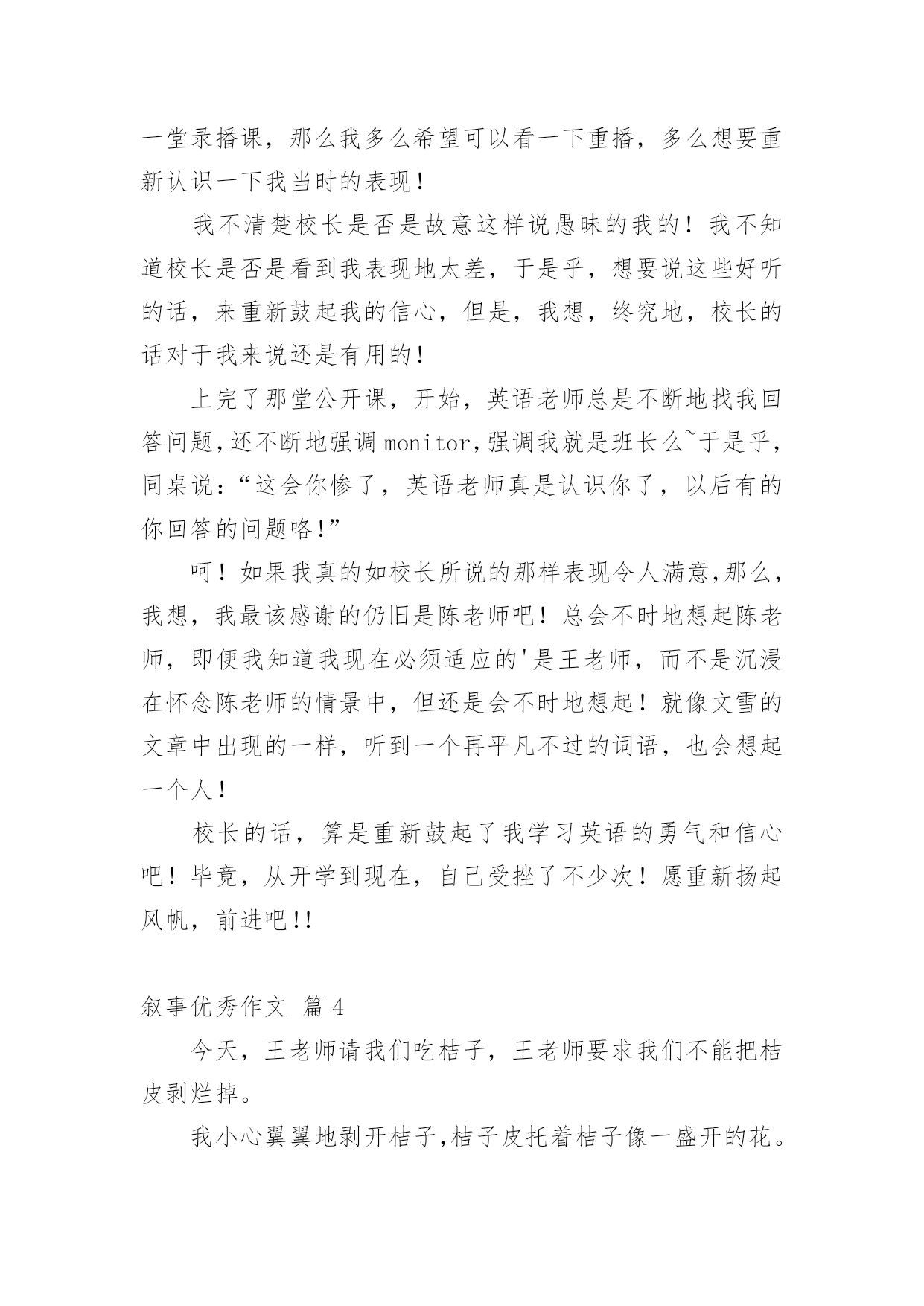 一堂录播课，那么我多么希望可以看一下重播，多么想要重新认识一下我当时的表现！

我不清楚校长是否是故意这样说愚昧的我的！我不知道校长是否是看到我表现地太差，于是乎，想要说这些好听的话，来重新鼓起我的信心，但是，我想，终究地，校长的话对于我来说还是有用的！

上完了那堂公开课，开始，英语老师总是不断地找我回答问题，还不断地强调 monitor，强调我就是班长么~于是乎，同桌说：“这会你惨了，英语老师真是认识你了，以后有的你回答的问题咯！”

呵！如果我真的如校长所说的那样表现令人满意，那么，我想，我最该感谢的仍旧是陈老师吧！总会不时地想起陈老师，即便我知道我现在必须适应的'是王老师，而不是沉浸在怀念陈老师的情景中，但还是会不时地想起！就像文雪的文章中出现的一样，听到一个再平凡不过的词语，也会想起一个人！

校长的话，算是重新鼓起了我学习英语的勇气和信心吧！毕竟，从开学到现在，自己受挫了不少次！愿重新扬起风帆，前进吧!!

叙事优秀作文 篇 4

今天，王老师请我们吃桔子，王老师要求我们不能把桔皮剥烂掉。

我小心翼翼地剥开桔子，桔子皮托着桔子像一盛开的花。